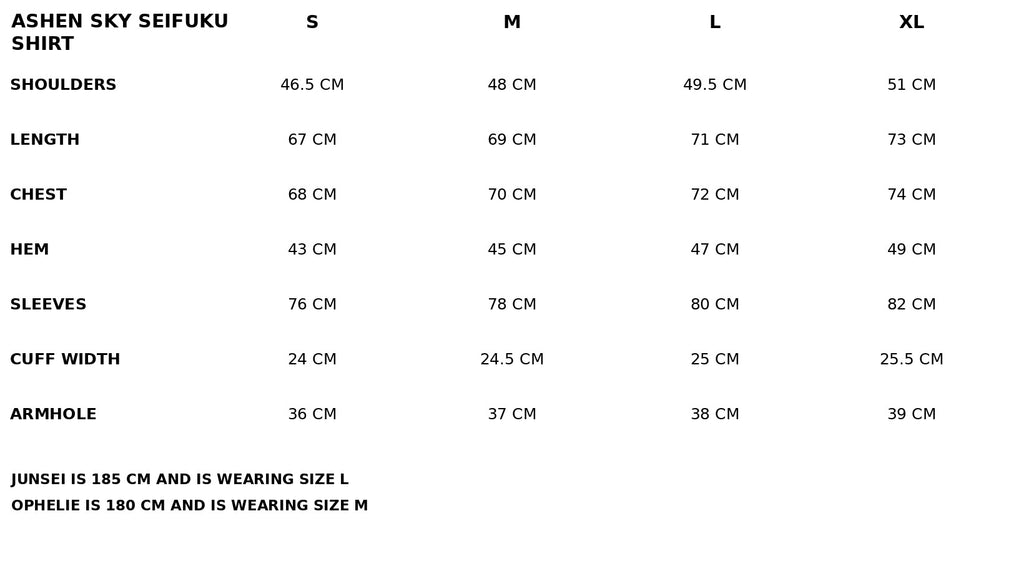 | ASHEN SKY SEIFUKU SHIRT | S | M | L | XL |
|---|---|---|---|---|
| SHOULDERS | 46.5 CM | 48 CM | 49.5 CM | 51 CM |
| LENGTH | 67 CM | 69 CM | 71 CM | 73 CM |
| CHEST | 68 CM | 70 CM | 72 CM | 74 CM |
| HEM | 43 CM | 45 CM | 47 CM | 49 CM |
| SLEEVES | 76 CM | 78 CM | 80 CM | 82 CM |
| CUFF WIDTH | 24 CM | 24.5 CM | 25 CM | 25.5 CM |
| ARMHOLE | 36 CM | 37 CM | 38 CM | 39 CM |

JUNSEI IS 185 CM AND IS WEARING SIZE L
OPHELIE IS 180 CM AND IS WEARING SIZE M